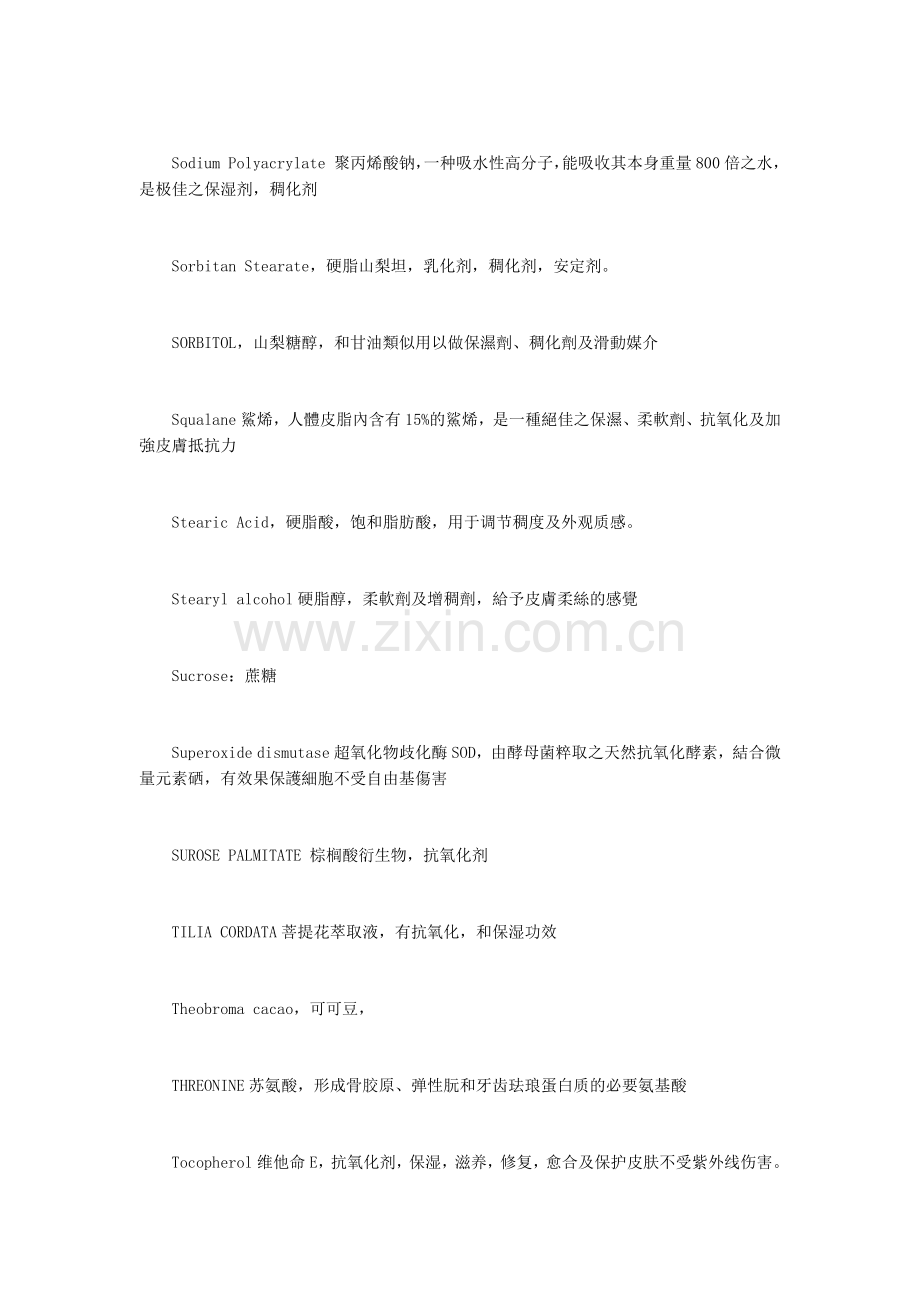 Sodium Polyacrylate 聚丙烯酸钠,一种吸水性高分子,能吸收其本身重量800倍之水,是极佳之保湿剂,稠化剂

Sorbitan Stearate,硬脂山梨坦,乳化剂,稠化剂,安定剂。

SORBITOL,山梨糖醇,和甘油類似用以做保濕劑、稠化劑及滑動媒介

Squalane 鯊烯,人體皮脂內含有15%的鯊烯,是一種絕佳之保濕、柔軟劑、抗氧化及加強皮膚抵抗力

Stearic Acid,硬脂酸,饱和脂肪酸,用于调节稠度及外观质感。

Stearyl alcohol 硬脂醇,柔軟劑及增稠劑,給予皮膚柔絲的感覺

www.zixin.com.cn

Sucrose:蔗糖

Superoxide dismutase 超氧化物歧化酶SOD,由酵母菌粹取之天然抗氧化酵素,結合微量元素硒,有效果保護細胞不受自由基傷害

SUROSE PALMITATE 棕榈酸衍生物,抗氧化剂

TILIA CORDATA 菩提花萃取液,有抗氧化,和保湿功效

Theobroma cacao,可可豆,

THREONINE 苏氨酸,形成骨胶原、弹性朊和牙齿珐琅蛋白质的必要氨基酸

Tocopherol 维他命E,抗氧化剂,保湿,滋养,修复,愈合及保护皮肤不受紫外线伤害。